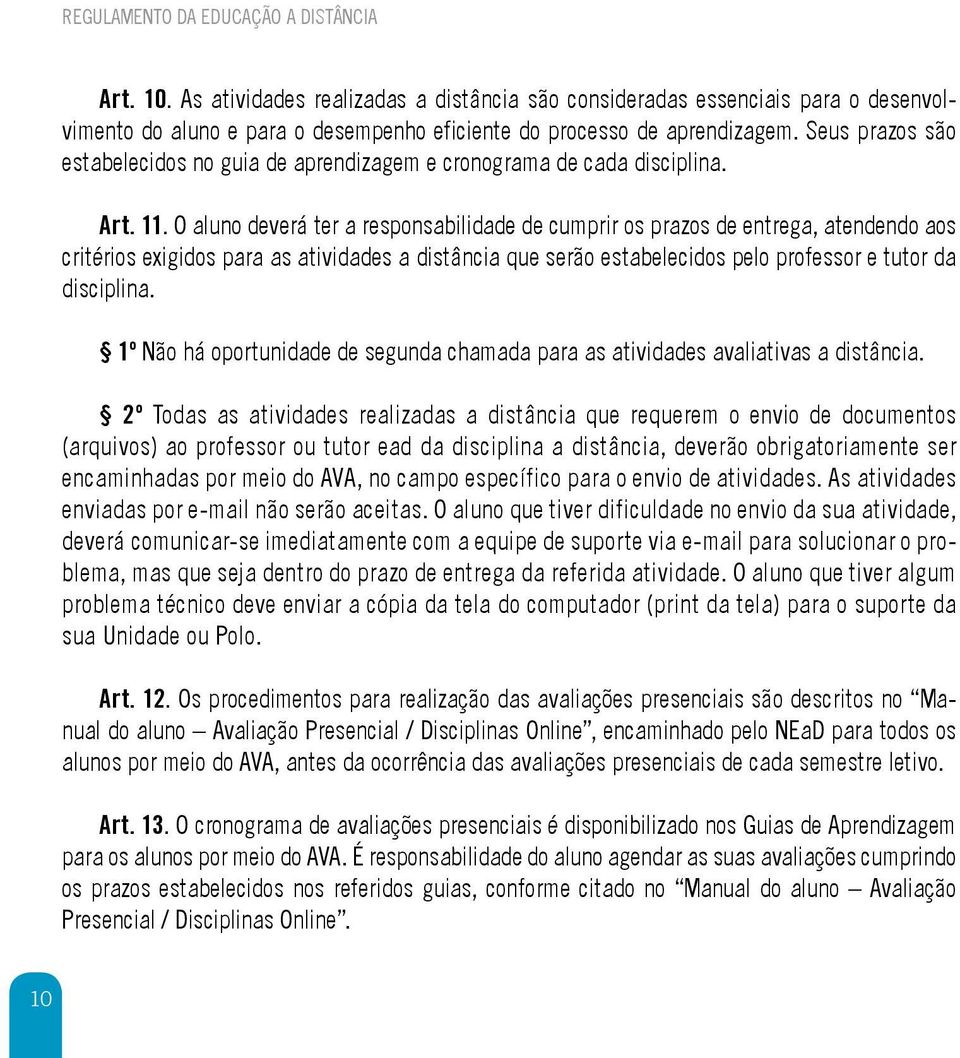 REGULAMENTO DA EDUCAÇÃO A DISTÂNCIA

Art. 10. As atividades realizadas a distância são consideradas essenciais para o desenvolvimento do aluno e para o desempenho eficiente do processo de aprendizagem. Seus prazos são estabelecidos no guia de aprendizagem e cronograma de cada disciplina.

Art. 11. O aluno deverá ter a responsabilidade de cumprir os prazos de entrega, atendendo aos critérios exigidos para as atividades a distância que serão estabelecidos pelo professor e tutor da disciplina.

§ 1º Não há oportunidade de segunda chamada para as atividades avaliativas a distância.

§ 2º Todas as atividades realizadas a distância que requerem o envio de documentos (arquivos) ao professor ou tutor ead da disciplina a distância, deverão obrigatoriamente ser encaminhadas por meio do AVA, no campo específico para o envio de atividades. As atividades enviadas por e-mail não serão aceitas. O aluno que tiver dificuldade no envio da sua atividade, deverá comunicar-se imediatamente com a equipe de suporte via e-mail para solucionar o problema, mas que seja dentro do prazo de entrega da referida atividade. O aluno que tiver algum problema técnico deve enviar a cópia da tela do computador (print da tela) para o suporte da sua Unidade ou Polo.

Art. 12. Os procedimentos para realização das avaliações presenciais são descritos no “Manual do aluno – Avaliação Presencial / Disciplinas Online”, encaminhado pelo NEaD para todos os alunos por meio do AVA, antes da ocorrência das avaliações presenciais de cada semestre letivo.

Art. 13. O cronograma de avaliações presenciais é disponibilizado nos Guias de Aprendizagem para os alunos por meio do AVA. É responsabilidade do aluno agendar as suas avaliações cumprindo os prazos estabelecidos nos referidos guias, conforme citado no “Manual do aluno – Avaliação Presencial / Disciplinas Online”.

10